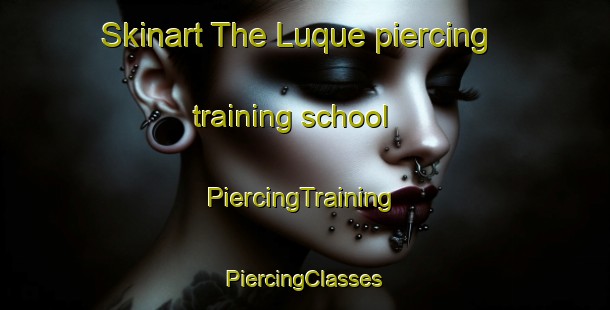 Skinart The Luque piercing

training school

PiercingTraining

PiercingClasses